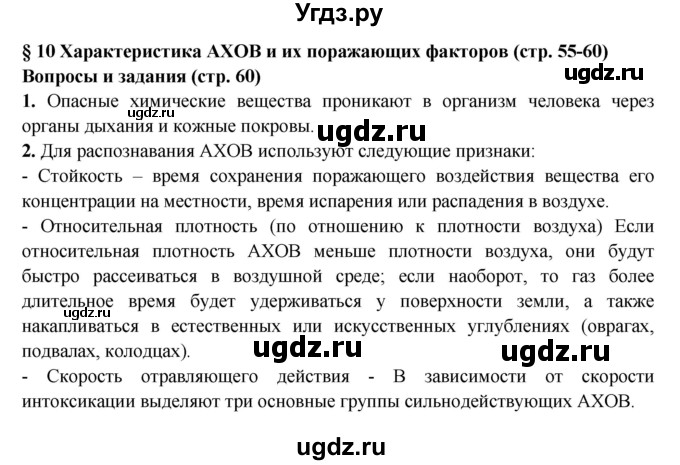 Угдз.ру

§ 10 Характеристика АХОВ и их поражающих факторов (стр. 55-60)
Вопросы и задания (стр. 60)

ugdz.ru

1. Опасные химические вещества проникают в организм человека через органы дыхания и кожные покровы.

ugdz.ru

ugdz.ru

2. Для распознавания АХОВ используют следующие признаки:
- Стойкость – время сохранения поражающего воздействия вещества его концентрации на местности, время испарения или распадения в воздухе.
- Относительная плотность (по отношению к плотности воздуха) Если относительная плотность АХОВ меньше плотности воздуха, они будут быстро рассеиваться в воздушной среде; если наоборот, то газ более длительное время будет удерживаться у поверхности земли, а также накапливаться в естественных или искусственных углублениях (оврагах, подвалах, колодцах).

ugdz.ru

ugdz.ru ugdz.ru

- Скорость отравляющего действия - В зависимости от скорости интоксикации выделяют три основные группы сильнодействующих АХОВ.

ugdz.ru